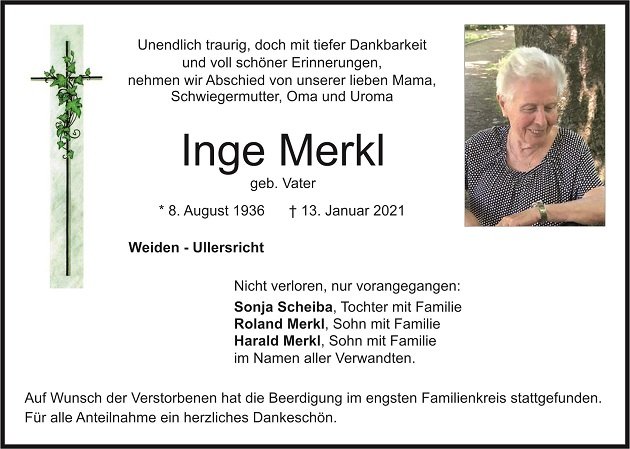 Unendlich traurig, doch mit tiefer Dankbarkeit
und voll schöner Erinnerungen,
nehmen wir Abschied von unserer lieben Mama,
Schwiegermutter, Oma und Uroma

Inge Merkl

geb. Vater

* 8. August 1936 † 13. Januar 2021

Weiden - Ullersricht

Nicht verloren, nur vorangegangen:

Sonja Scheiba, Tochter mit Familie
Roland Merkl, Sohn mit Familie
Harald Merkl, Sohn mit Familie
im Namen aller Verwandten.

Auf Wunsch der Verstorbenen hat die Beerdigung im engsten Familienkreis stattgefunden.
Für alle Anteilnahme ein herzliches Dankeschön.